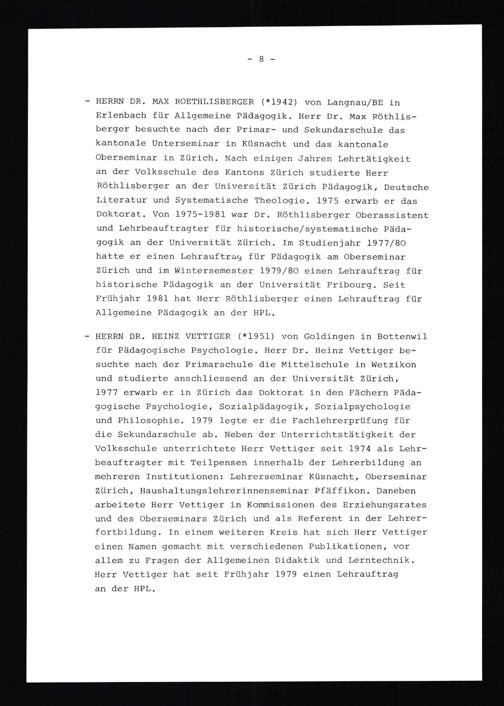 - 8 -

- HERRN DR. MAX ROETHLISBERGER (*1942) von Langnau/BE in Erlenbach für Allgemeine Pädagogik. Herr Dr. Max Röthlisberger besuchte nach der Primar- und Sekundarschule das kantonale Unterseminar in Küsnacht und das kantonale Oberseminar in Zürich. Nach einigen Jahren Lehrtätigkeit an der Volksschule des Kantons Zürich studierte Herr Röthlisberger an der Universität Zürich Pädagogik, Deutsche Literatur und Systematische Theologie. 1975 erwarb er das Doktorat. Von 1975-1981 war Dr. Röthlisberger Oberassistent und Lehrbeauftragter für historische/systematische Pädagogik an der Universität Zürich. Im Studienjahr 1977/80 hatte er einen Lehrauftrag für Pädagogik am Oberseminar Zürich und im Wintersemester 1979/80 einen Lehrauftrag für historische Pädagogik an der Universität Fribourg. Seit Frühjahr 1981 hat Herr Röthlisberger einen Lehrauftrag für Allgemeine Pädagogik an der HPL.

- HERRN DR. HEINZ VETTIGER (*1951) von Goldingen in Bottenwil für Pädagogische Psychologie. Herr Dr. Heinz Vettiger besuchte nach der Primarschule die Mittelschule in Wetzikon und studierte anschliessend an der Universität Zürich, 1977 erwarb er in Zürich das Doktorat in den Fächern Pädagogische Psychologie, Sozialpädagogik, Sozialpsychologie und Philosophie. 1979 legte er die Fachlehrerprüfung für die Sekundarschule ab. Neben der Unterrichtstätigkeit der Volksschule unterrichtete Herr Vettiger seit 1974 als Lehrbeauftragter mit Teilpensen innerhalb der Lehrerbildung an mehreren Institutionen: Lehrerseminar Küsnacht, Oberseminar Zürich, Haushaltungslehrerinnenseminar Pfäffikon. Daneben arbeitete Herr Vettiger in Kommissionen des Erziehungsrates und des Oberseminars Zürich und als Referent in der Lehrerfortbildung. In einem weiteren Kreis hat sich Herr Vettiger einen Namen gemacht mit verschiedenen Publikationen, vor allem zu Fragen der Allgemeinen Didaktik und Lerntechnik. Herr Vettiger hat seit Frühjahr 1979 einen Lehrauftrag an der HPL.